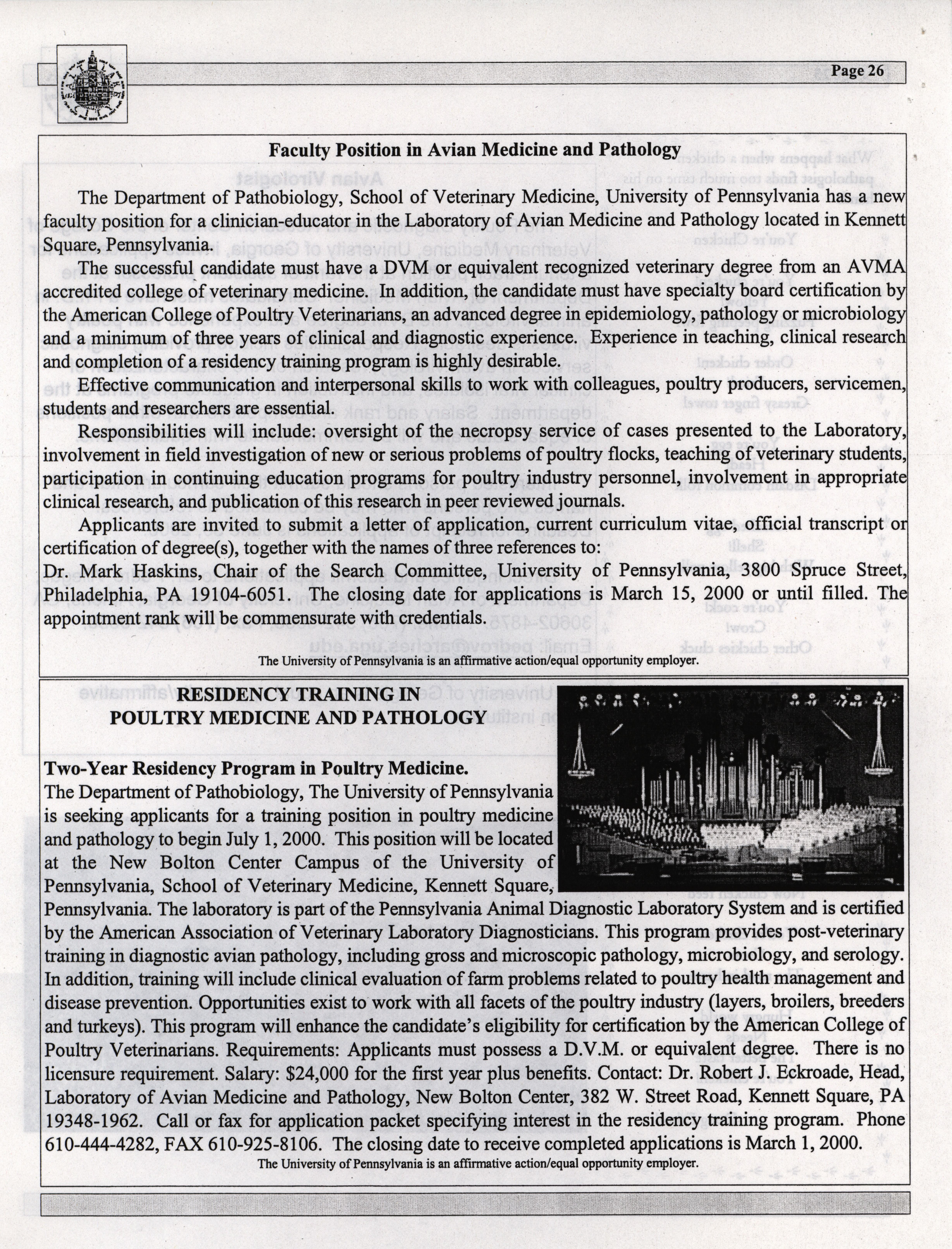 Page 26

Faculty Position in Avian Medicine and Pathology

The Department of Pathobiology, School of Veterinary Medicine, University of Pennsylvania has a new faculty position for a clinician-educator in the Laboratory of Avian Medicine and Pathology located in Kennett Square, Pennsylvania.

The successful candidate must have a DVM or equivalent recognized veterinary degree from an AVMA accredited college of veterinary medicine. In addition, the candidate must have specialty board certification by the American College of Poultry Veterinarians, an advanced degree in epidemiology, pathology or microbiology and a minimum of three years of clinical and diagnostic experience. Experience in teaching, clinical research and completion of a residency training program is highly desirable.

Effective communication and interpersonal skills to work with colleagues, poultry producers, servicemen, students and researchers are essential.

Responsibilities will include: oversight of the necropsy service of cases presented to the Laboratory, involvement in field investigation of new or serious problems of poultry flocks, teaching of veterinary students, participation in continuing education programs for poultry industry personnel, involvement in appropriate clinical research, and publication of this research in peer reviewed journals.

Applicants are invited to submit a letter of application, current curriculum vitae, official transcript or certification of degree(s), together with the names of three references to: Dr. Mark Haskins, Chair of the Search Committee, University of Pennsylvania, 3800 Spruce Street, Philadelphia, PA 19104-6051. The closing date for applications is March 15, 2000 or until filled. The appointment rank will be commensurate with credentials.

The University of Pennsylvania is an affirmative action/equal opportunity employer.

RESIDENCY TRAINING IN POULTRY MEDICINE AND PATHOLOGY

Two-Year Residency Program in Poultry Medicine.
The Department of Pathobiology, The University of Pennsylvania is seeking applicants for a training position in poultry medicine and pathology to begin July 1, 2000. This position will be located at the New Bolton Center Campus of the University of Pennsylvania, School of Veterinary Medicine, Kennett Square, Pennsylvania. The laboratory is part of the Pennsylvania Animal Diagnostic Laboratory System and is certified by the American Association of Veterinary Laboratory Diagnosticians. This program provides post-veterinary training in diagnostic avian pathology, including gross and microscopic pathology, microbiology, and serology. In addition, training will include clinical evaluation of farm problems related to poultry health management and disease prevention. Opportunities exist to work with all facets of the poultry industry (layers, broilers, breeders and turkeys). This program will enhance the candidate's eligibility for certification by the American College of Poultry Veterinarians. Requirements: Applicants must possess a D.V.M. or equivalent degree. There is no licensure requirement. Salary: $24,000 for the first year plus benefits. Contact: Dr. Robert J. Eckroade, Head, Laboratory of Avian Medicine and Pathology, New Bolton Center, 382 W. Street Road, Kennett Square, PA 19348-1962. Call or fax for application packet specifying interest in the residency training program. Phone 610-444-4282, FAX 610-925-8106. The closing date to receive completed applications is March 1, 2000.

The University of Pennsylvania is an affirmative action/equal opportunity employer.